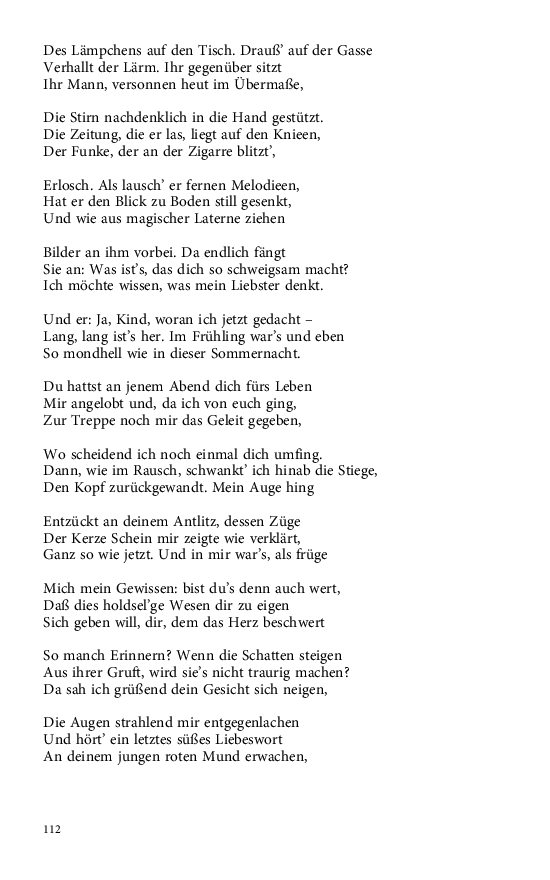 Des Lämpchens auf den Tisch. Drauß' auf der Gasse
Verhallt der Lärm. Ihr gegenüber sitzt
Ihr Mann, versonnen heut im Übermaße,

Die Stirn nachdenklich in die Hand gestützt.
Die Zeitung, die er las, liegt auf den Knieen,
Der Funke, der an der Zigarre blitzt',

Erlosch. Als lausch' er fernen Melodieen,
Hat er den Blick zu Boden still gesenkt,
Und wie aus magischer Laterne ziehen

Bilder an ihm vorbei. Da endlich fängt
Sie an: Was ist's, das dich so schweigsam macht?
Ich möchte wissen, was mein Liebster denkt.

Und er: Ja, Kind, woran ich jetzt gedacht –
Lang, lang ist's her. Im Frühling war's und eben
So mondhell wie in dieser Sommernacht.

Du hattst an jenem Abend dich fürs Leben
Mir angelobt und, da ich von euch ging,
Zur Treppe noch mir das Geleit gegeben,

Wo scheidend ich noch einmal dich umfing.
Dann, wie im Rausch, schwankt' ich hinab die Stiege,
Den Kopf zurückgewandt. Mein Auge hing

Entzückt an deinem Antlitz, dessen Züge
Der Kerze Schein mir zeigte wie verklärt,
Ganz so wie jetzt. Und in mir war's, als früge

Mich mein Gewissen: bist du's denn auch wert,
Daß dies holdsel'ge Wesen dir zu eigen
Sich geben will, dir, dem das Herz beschwert

So manch Erinnern? Wenn die Schatten steigen
Aus ihrer Gruft, wird sie's nicht traurig machen?
Da sah ich grüßend dein Gesicht sich neigen,

Die Augen strahlend mir entgegenlachen
Und hört' ein letztes süßes Liebeswort
An deinem jungen roten Mund erwachen,

112